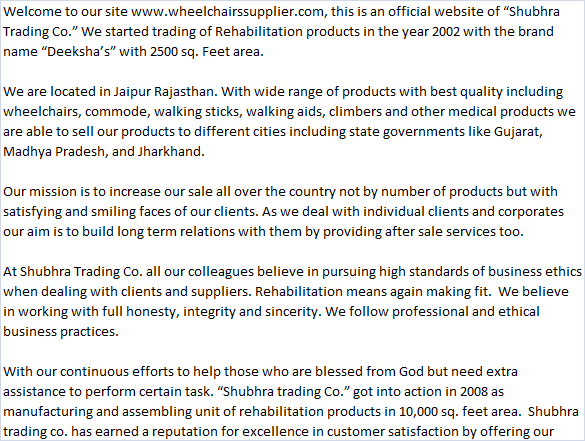 Welcome to our site www.wheelchairssupplier.com, this is an official website of “Shubhra Trading Co.” We started trading of Rehabilitation products in the year 2002 with the brand name “Deeksha’s” with 2500 sq. Feet area.

We are located in Jaipur Rajasthan. With wide range of products with best quality including wheelchairs, commode, walking sticks, walking aids, climbers and other medical products we are able to sell our products to different cities including state governments like Gujarat, Madhya Pradesh, and Jharkhand.

Our mission is to increase our sale all over the country not by number of products but with satisfying and smiling faces of our clients. As we deal with individual clients and corporates our aim is to build long term relations with them by providing after sale services too.

At Shubhra Trading Co. all our colleagues believe in pursuing high standards of business ethics when dealing with clients and suppliers. Rehabilitation means again making fit. We believe in working with full honesty, integrity and sincerity. We follow professional and ethical business practices.

With our continuous efforts to help those who are blessed from God but need extra assistance to perform certain task. “Shubhra trading Co.” got into action in 2008 as manufacturing and assembling unit of rehabilitation products in 10,000 sq. feet area. Shubhra trading co. has earned a reputation for excellence in customer satisfaction by offering our